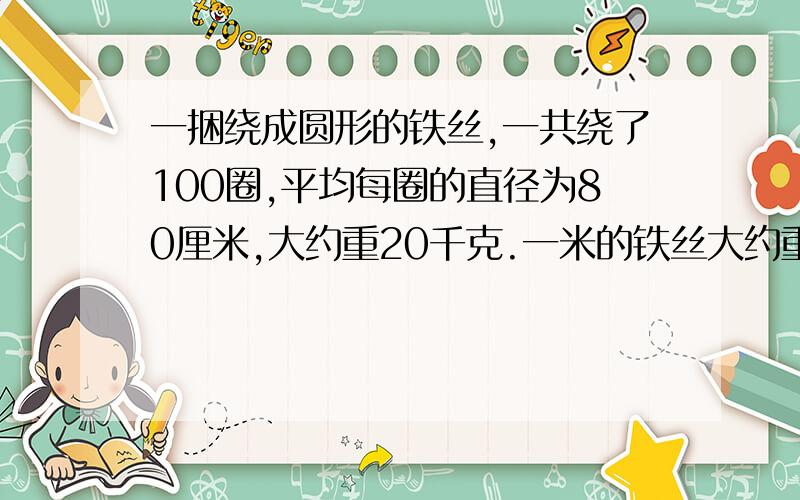 tiger

一捆绕成圆形的铁丝,一共绕了100圈,平均每圈的直径为80厘米,大约重20千克.一米的铁丝大约重